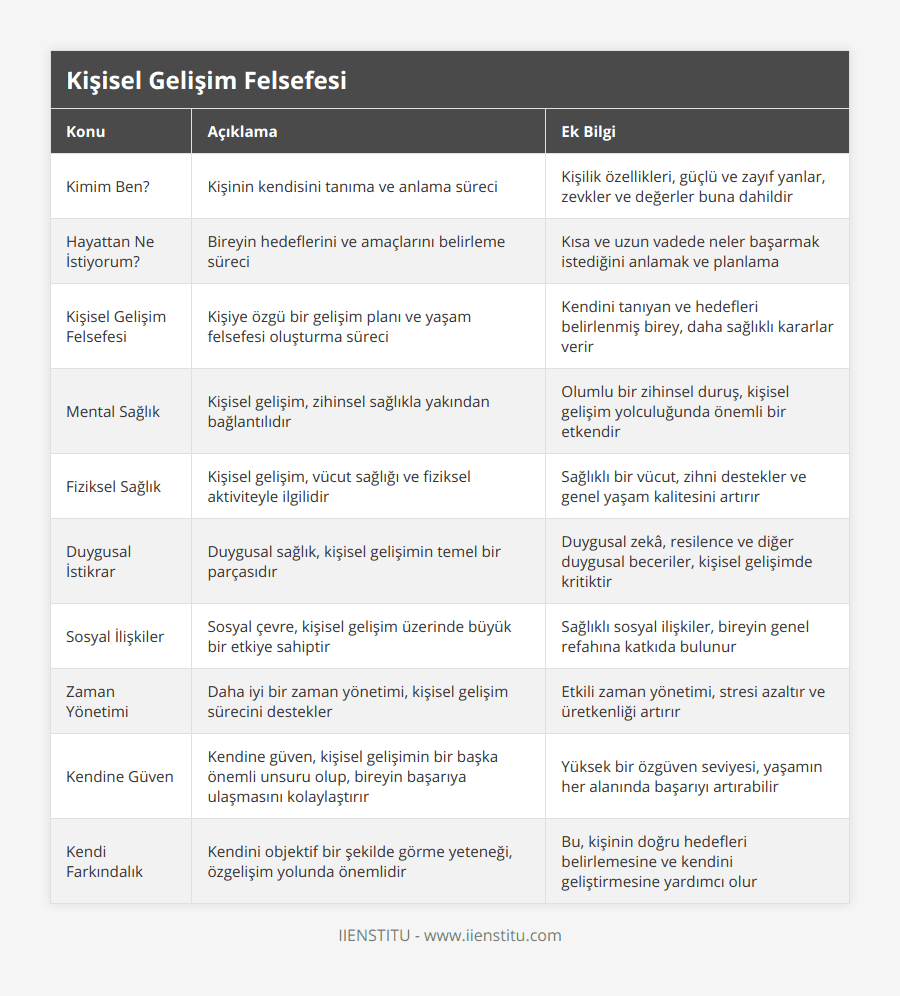 Kişisel Gelişim Felsefesi

| Konu | Açıklama | Ek Bilgi |
|---|---|---|
| Kimim Ben? | Kişinin kendisini tanıma ve anlama süreci | Kişilik özellikleri, güçlü ve zayıf yanlar, zevkler ve değerler buna dahildir |
| Hayattan Ne İstiyorum? | Bireyin hedeflerini ve amaçlarını belirleme süreci | Kısa ve uzun vadede neler başarmak istediğini anlamak ve planlama |
| Kişisel Gelişim Felsefesi | Kişiye özgü bir gelişim planı ve yaşam felsefesi oluşturma süreci | Kendini tanıyan ve hedefleri belirlenmiş birey, daha sağlıklı kararlar verir |
| Mental Sağlık | Kişisel gelişim, zihinsel sağlıkla yakından bağlantılıdır | Olumlu bir zihinsel duruş, kişisel gelişim yolculuğunda önemli bir etkendir |
| Fiziksel Sağlık | Kişisel gelişim, vücut sağlığı ve fiziksel aktiviteyle ilgilidir | Sağlıklı bir vücut, zihni destekler ve genel yaşam kalitesini artırır |
| Duygusal İstikrar | Duygusal sağlık, kişisel gelişimin temel bir parçasıdır | Duygusal zekâ, resilence ve diğer duygusal beceriler, kişisel gelişimde kritiktir |
| Sosyal İlişkiler | Sosyal çevre, kişisel gelişim üzerinde büyük bir etkiye sahiptir | Sağlıklı sosyal ilişkiler, bireyin genel refahına katkıda bulunur |
| Zaman Yönetimi | Daha iyi bir zaman yönetimi, kişisel gelişim sürecini destekler | Etkili zaman yönetimi, stresi azaltır ve üretkenliği artırır |
| Kendine Güven | Kendine güven, kişisel gelişimin bir başka önemli unsuru olup, bireyin başarıya ulaşmasını kolaylaştırır | Yüksek bir özgüven seviyesi, yaşamın her alanında başarıyı artırabilir |
| Kendi Farkındalık | Kendini objektif bir şekilde görme yeteneği, özgelişim yolunda önemlidir | Bu, kişinin doğru hedefleri belirlemesine ve kendini geliştirmesine yardımcı olur |

IIENSTITU - www.iienstitu.com